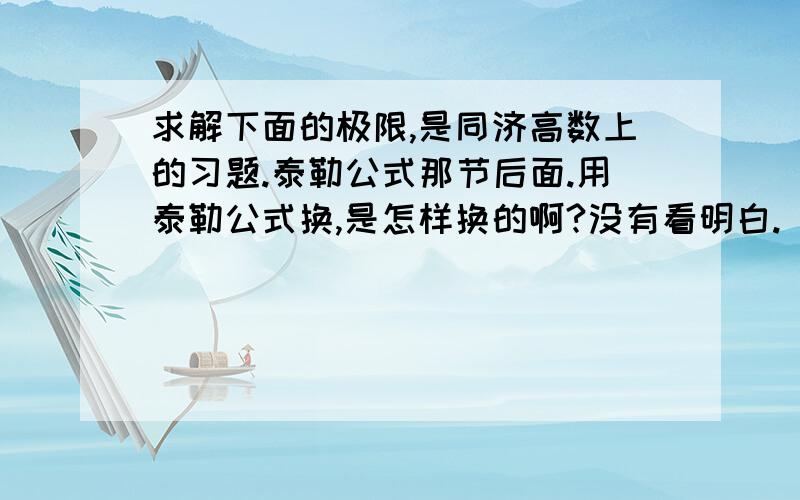 求解下面的极限,是同济高数上的习题.泰勒公式那节后面.用泰勒公式换,是怎样换的啊?没有看明白.